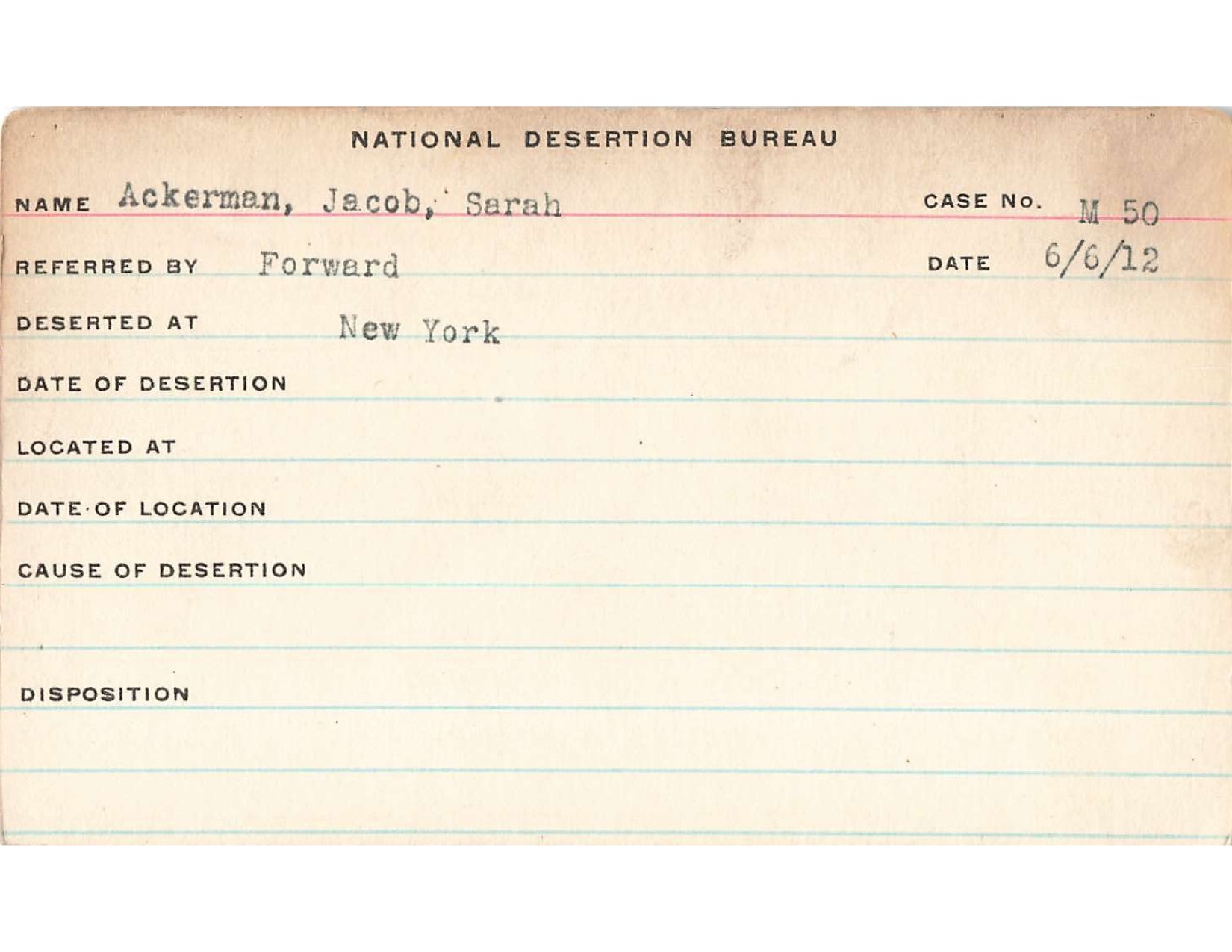 NATIONAL DESERTION BUREAU

NAME Ackerman, Jacob, Sarah CASE No. M 50

REFERRED BY Forward DATE 6/6/12

DESERTED AT New York

DATE OF DESERTION

LOCATED AT

DATE OF LOCATION

CAUSE OF DESERTION

DISPOSITION